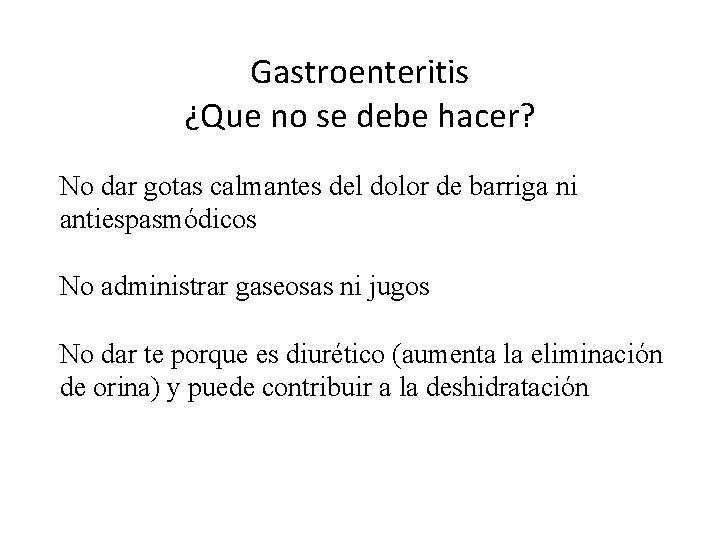 Gastroenteritis
¿Que no se debe hacer?

No dar gotas calmantes del dolor de barriga ni antiespasmódicos

No administrar gaseosas ni jugos

No dar te porque es diurético (aumenta la eliminación de orina) y puede contribuir a la deshidratación